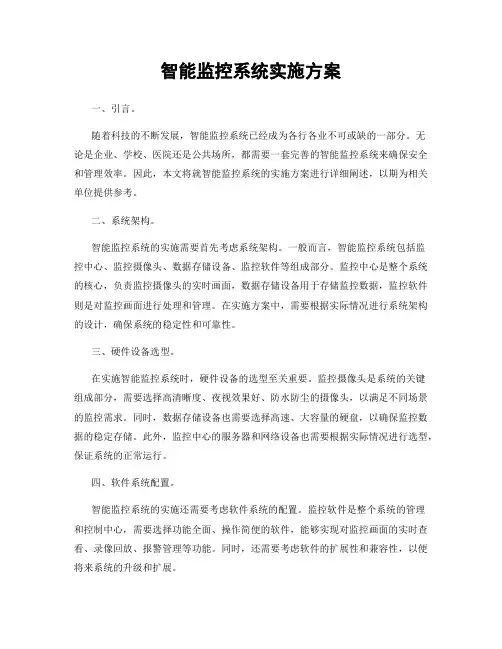 智能监控系统实施方案

一、引言。

随着科技的不断发展，智能监控系统已经成为各行各业不可或缺的一部分。无论是企业、学校、医院还是公共场所，都需要一套完善的智能监控系统来确保安全和管理效率。因此，本文将就智能监控系统的实施方案进行详细阐述，以期为相关单位提供参考。

二、系统架构。

智能监控系统的实施需要首先考虑系统架构。一般而言，智能监控系统包括监控中心、监控摄像头、数据存储设备、监控软件等组成部分。监控中心是整个系统的核心，负责监控摄像头的实时画面，数据存储设备用于存储监控数据，监控软件则是对监控画面进行处理和管理。在实施方案中，需要根据实际情况进行系统架构的设计，确保系统的稳定性和可靠性。

三、硬件设备选型。

在实施智能监控系统时，硬件设备的选型至关重要。监控摄像头是系统的关键组成部分，需要选择高清晰度、夜视效果好、防水防尘的摄像头，以满足不同场景的监控需求。同时，数据存储设备也需要选择高速、大容量的硬盘，以确保监控数据的稳定存储。此外，监控中心的服务器和网络设备也需要根据实际情况进行选型，保证系统的正常运行。

四、软件系统配置。

智能监控系统的实施还需要考虑软件系统的配置。监控软件是整个系统的管理和控制中心，需要选择功能全面、操作简便的软件，能够实现对监控画面的实时查看、录像回放、报警管理等功能。同时，还需要考虑软件的扩展性和兼容性，以便将来系统的升级和扩展。